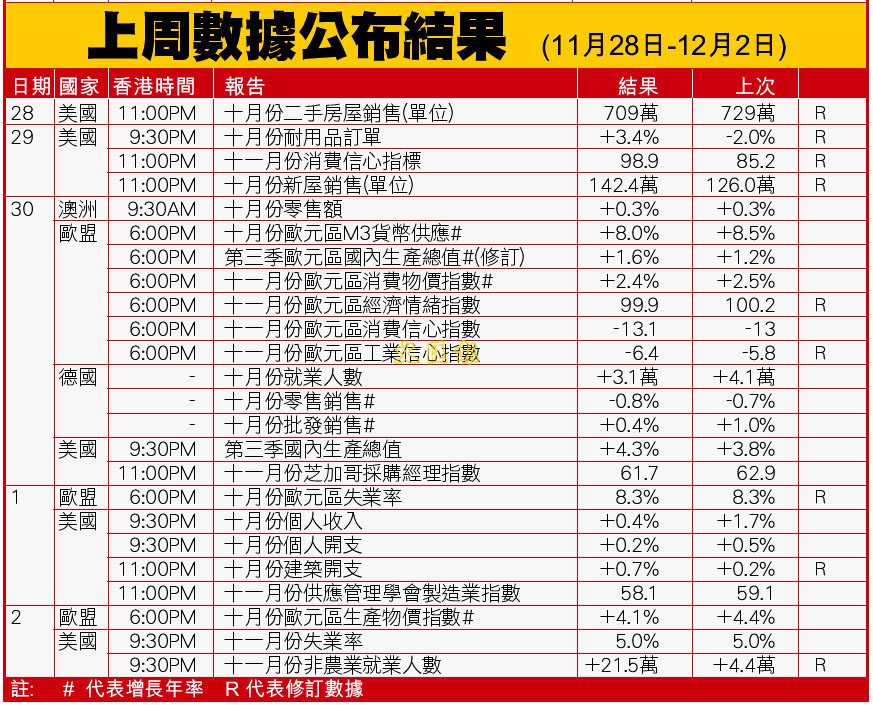 上周數據公布結果 (11月28日-12月2日)

| 日期 | 國家 | 香港時間 | 報告 | 結果 | 上次 | |
|---|---|---|---|---|---|---|
| 28 | 美國 | 11:00PM | 十月份二手房屋銷售(單位) | 709萬 | 729萬 | R |
| 29 | 美國 | 9:30PM | 十月份耐用品訂單 | +3.4% | -2.0% | R |
| | | 11:00PM | 十一月份消費信心指標 | 98.9 | 85.2 | R |
| | | 11:00PM | 十月份新屋銷售(單位) | 142.4萬 | 126.0萬 | R |
| 30 | 澳洲 | 9:30AM | 十月份零售額 | +0.3% | +0.3% | |
| | 歐盟 | 6:00PM | 十月份歐元區M3貨幣供應# | +8.0% | +8.5% | |
| | | 6:00PM | 第三季歐元區國內生產總值#(修訂) | +1.6% | +1.2% | |
| | | 6:00PM | 十一月份歐元區消費物價指數# | +2.4% | +2.5% | |
| | | 6:00PM | 十一月份歐元區經濟情緒指數 | 99.9 | 100.2 | R |
| | | 6:00PM | 十一月份歐元區消費信心指數 | -13.1 | -13 | |
| | | 6:00PM | 十一月份歐元區工業信心指數 | -6.4 | -5.8 | R |
| | 德國 | - | 十月份就業人數 | +3.1萬 | +4.1萬 | |
| | | - | 十月份零售銷售# | -0.8% | -0.7% | |
| | | - | 十月份批發銷售# | +0.4% | +1.0% | |
| | 美國 | 9:30PM | 第三季國內生產總值 | +4.3% | +3.8% | |
| | | 11:00PM | 十一月份芝加哥採購經理指數 | 61.7 | 62.9 | |
| 1 | 歐盟 | 6:00PM | 十月份歐元區失業率 | 8.3% | 8.3% | R |
| | 美國 | 9:30PM | 十月份個人收入 | +0.4% | +1.7% | |
| | | 9:30PM | 十月份個人開支 | +0.2% | +0.5% | |
| | | 11:00PM | 十月份建築開支 | +0.7% | +0.2% | R |
| | | 11:00PM | 十一月份供應管理學會製造業指數 | 58.1 | 59.1 | |
| 2 | 歐盟 | 6:00PM | 十月份歐元區生產物價指數# | +4.1% | +4.4% | |
| | 美國 | 9:30PM | 十一月份失業率 | 5.0% | 5.0% | |
| | | 9:30PM | 十一月份非農業就業人數 | +21.5萬 | +4.4萬 | R |

註: # 代表增長年率 R 代表修訂數據